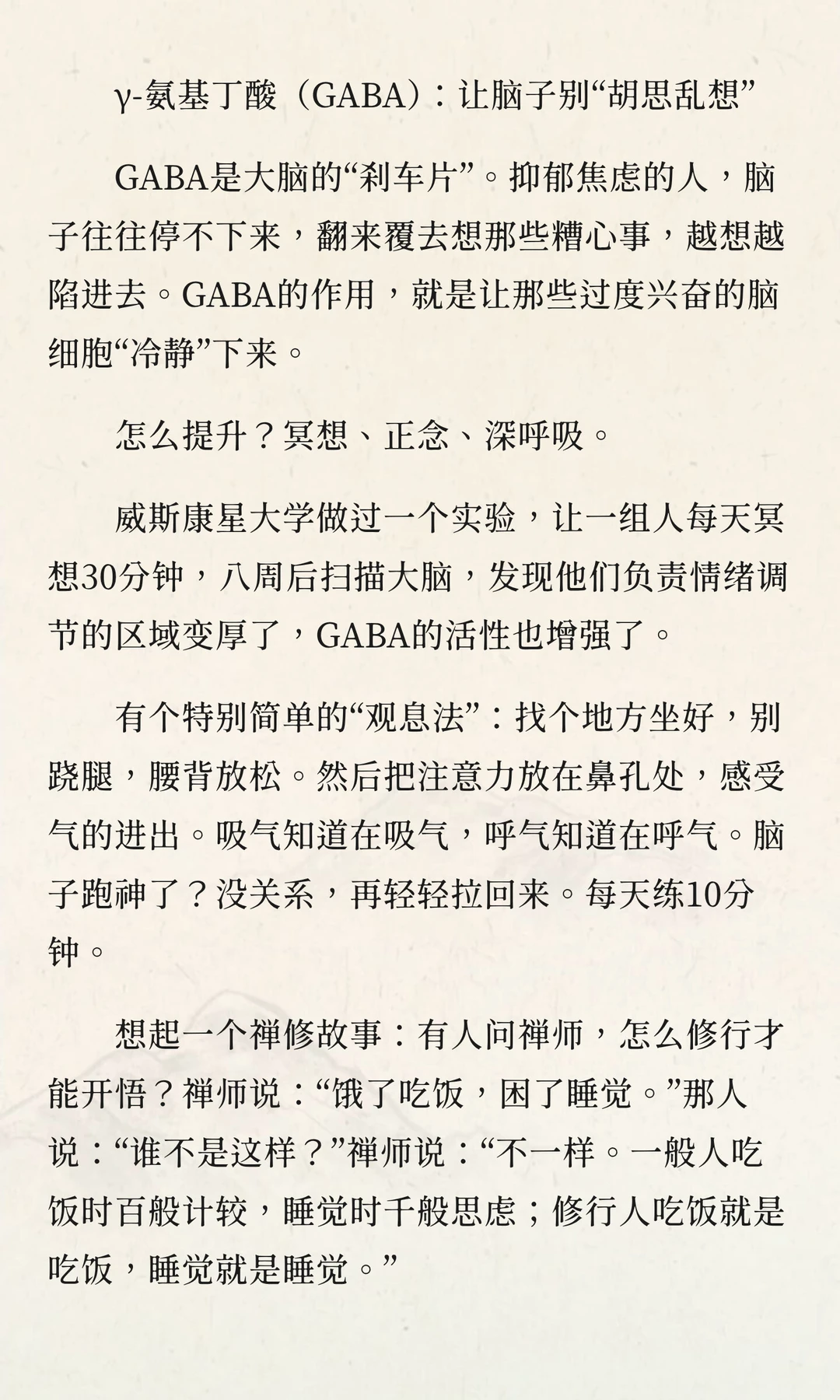 γ-氨基丁酸（GABA）：让脑子别“胡思乱想”

GABA是大脑的“刹车片”。抑郁焦虑的人，脑子往往停不下来，翻来覆去想那些糟心事，越想越陷进去。GABA的作用，就是让那些过度兴奋的脑细胞“冷静”下来。

怎么提升？冥想、正念、深呼吸。

威斯康星大学做过一个实验，让一组人每天冥想30分钟，八周后扫描大脑，发现他们负责情绪调节的区域变厚了，GABA的活性也增强了。

有个特别简单的“观息法”：找个地方坐好，别跷腿，腰背放松。然后把注意力放在鼻孔处，感受气的进出。吸气知道在吸气，呼气知道在呼气。脑子跑神了？没关系，再轻轻拉回来。每天练10分钟。

想起一个禅修故事：有人问禅师，怎么修行才能开悟？禅师说：“饿了吃饭，困了睡觉。”那人说：“谁不是这样？”禅师说：“不一样。一般人吃饭时百般计较，睡觉时千般思虑；修行人吃饭就是吃饭，睡觉就是睡觉。”